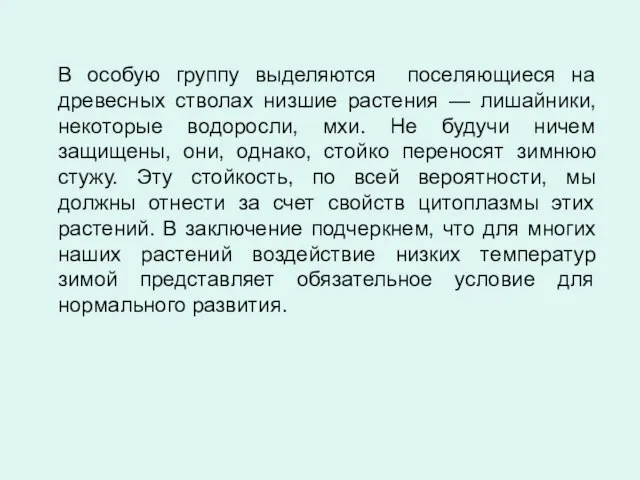 В особую группу выделяются поселяющиеся на древесных стволах низшие растения — лишайники, некоторые водоросли, мхи. Не будучи ничем защищены, они, однако, стойко переносят зимнюю стужу. Эту стойкость, по всей вероятности, мы должны отнести за счет свойств цитоплазмы этих растений. В заключение подчеркнем, что для многих наших растений воздействие низких температур зимой представляет обязательное условие для нормального развития.